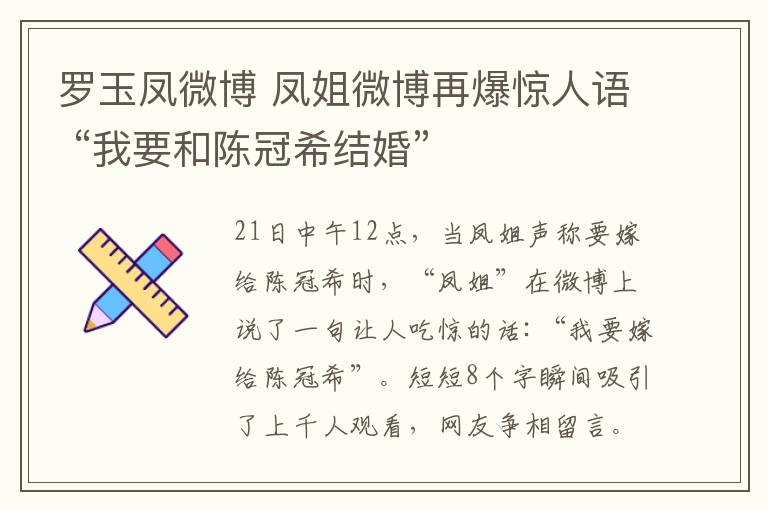 罗玉凤微博 凤姐微博再爆惊人语“我要和陈冠希结婚”

21日中午12点，当凤姐声称要嫁给陈冠希时，“凤姐”在微博上说了一句让人吃惊的话：“我要嫁给陈冠希”。短短8个字瞬间吸引了上千人观看，网友争相留言。